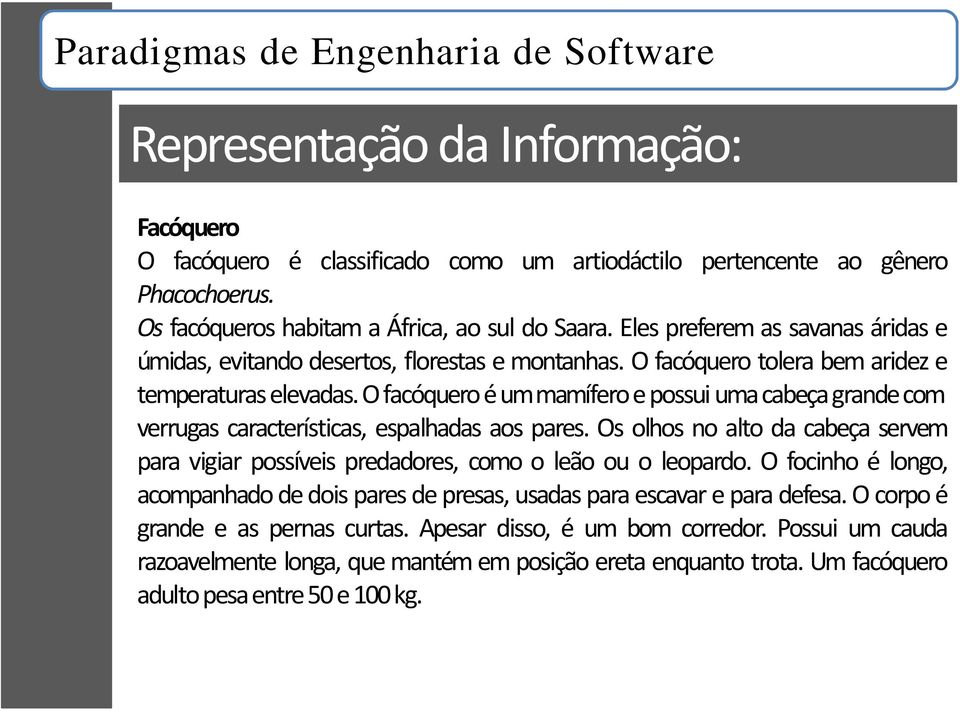 Paradigmas de Engenharia de Software

Representação da Informação:

Facóquero
O facóquero é classificado como um artiodáctilo pertencente ao gênero Phacochoerus.
Os facóqueros habitam a África, ao sul do Saara. Eles preferem as savanas áridas e úmidas, evitando desertos, florestas e montanhas. O facóquero tolera bem aridez e temperaturas elevadas. O facóquero é um mamífero e possui uma cabeça grande com verrugas características, espalhadas aos pares. Os olhos no alto da cabeça servem para vigiar possíveis predadores, como o leão ou o leopardo. O focinho é longo, acompanhado de dois pares de presas, usadas para escavar e para defesa. O corpo é grande e as pernas curtas. Apesar disso, é um bom corredor. Possui um cauda razoavelmente longa, que mantém em posição ereta enquanto trota. Um facóquero adulto pesa entre 50 e 100 kg.